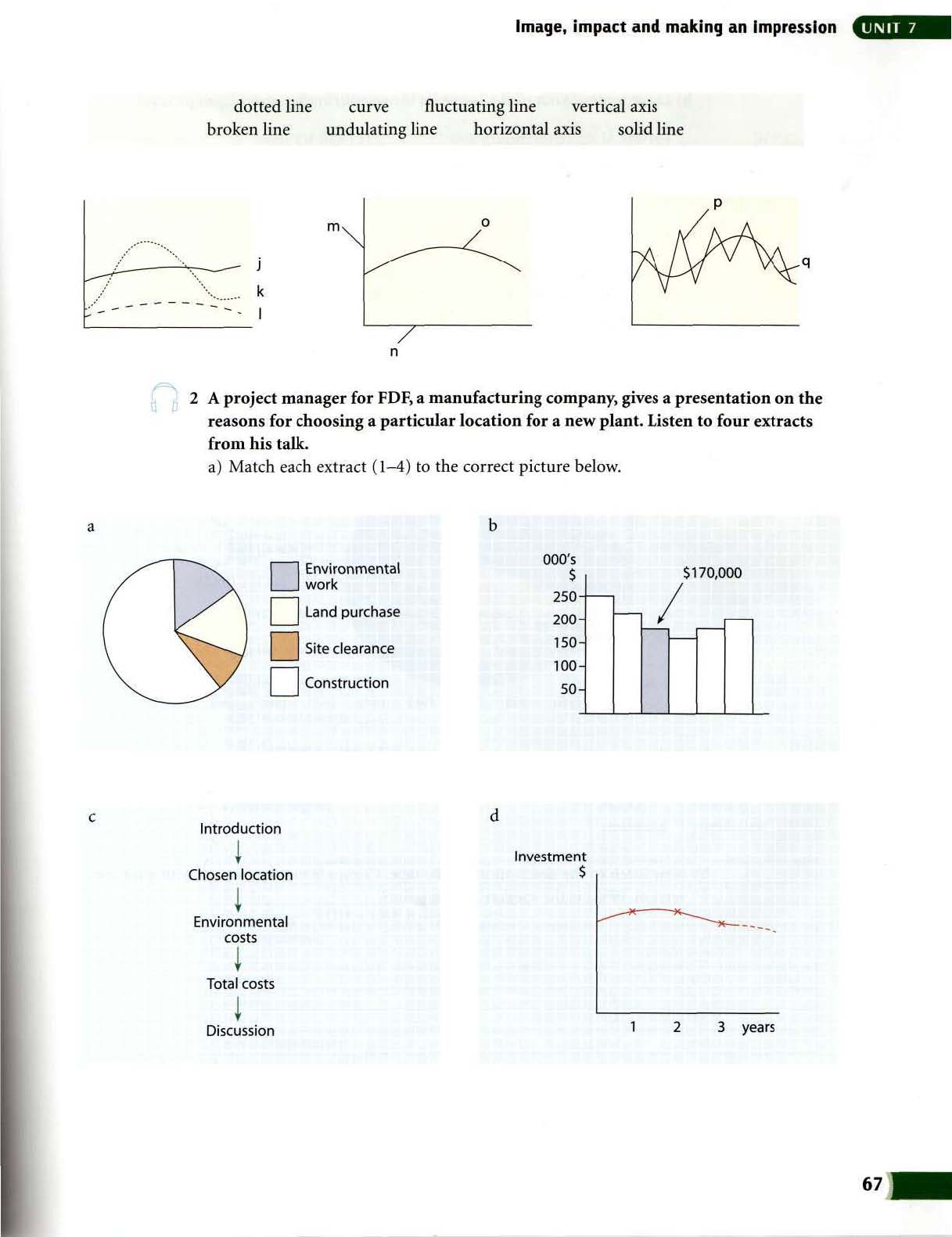 Image, impact and making an impression UNIT 7

dotted line curve fluctuating line vertical axis
broken line undulating line horizontal axis solid line

j
k
l

m
o
n

p
q

2 A project manager for FDF, a manufacturing company, gives a presentation on the reasons for choosing a particular location for a new plant. Listen to four extracts from his talk.

a) Match each extract (1–4) to the correct picture below.

a

Environmental work
Land purchase
Site clearance
Construction

b

000's
$
250
200
150
100
50
$170,000

c

Introduction
Chosen location
Environmental costs
Total costs
Discussion

d

Investment
$
1 2 3 years

67